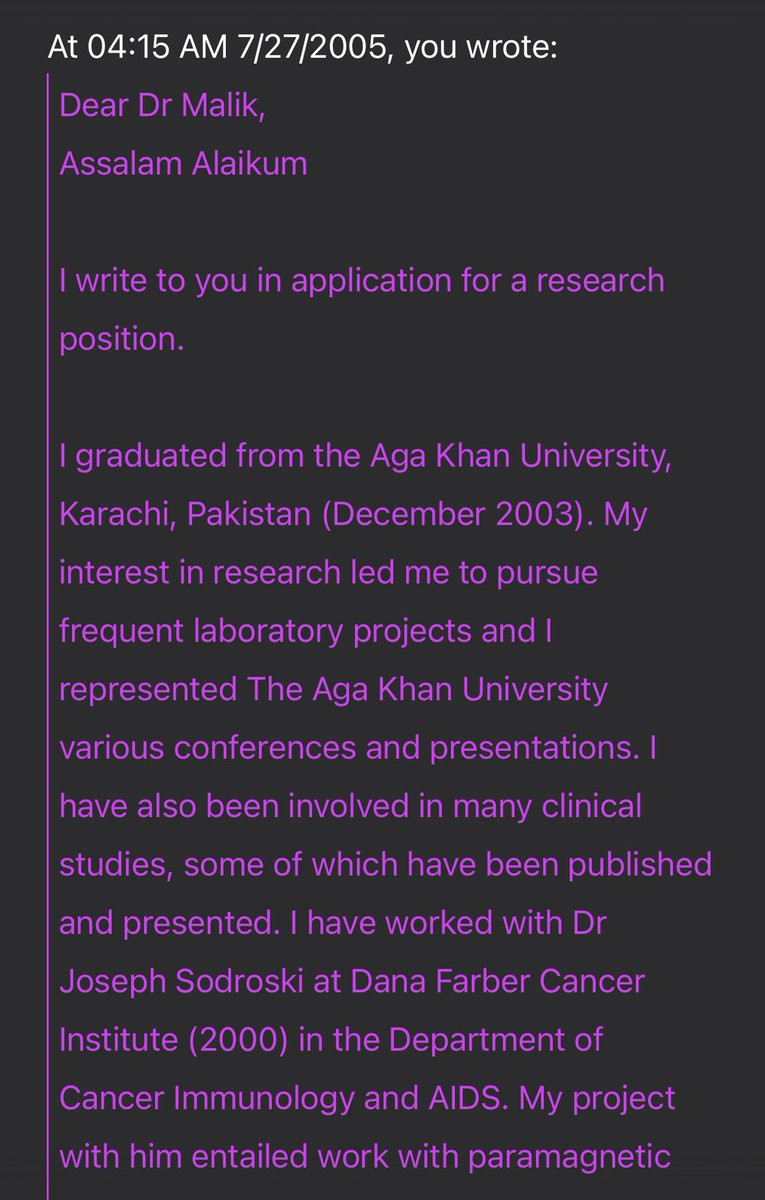 At 04:15 AM 7/27/2005, you wrote:

Dear Dr Malik,
Assalam Alaikum

I write to you in application for a research position.

I graduated from the Aga Khan University, Karachi, Pakistan (December 2003). My interest in research led me to pursue frequent laboratory projects and I represented The Aga Khan University various conferences and presentations. I have also been involved in many clinical studies, some of which have been published and presented. I have worked with Dr Joseph Sodroski at Dana Farber Cancer Institute (2000) in the Department of Cancer Immunology and AIDS. My project with him entailed work with paramagnetic